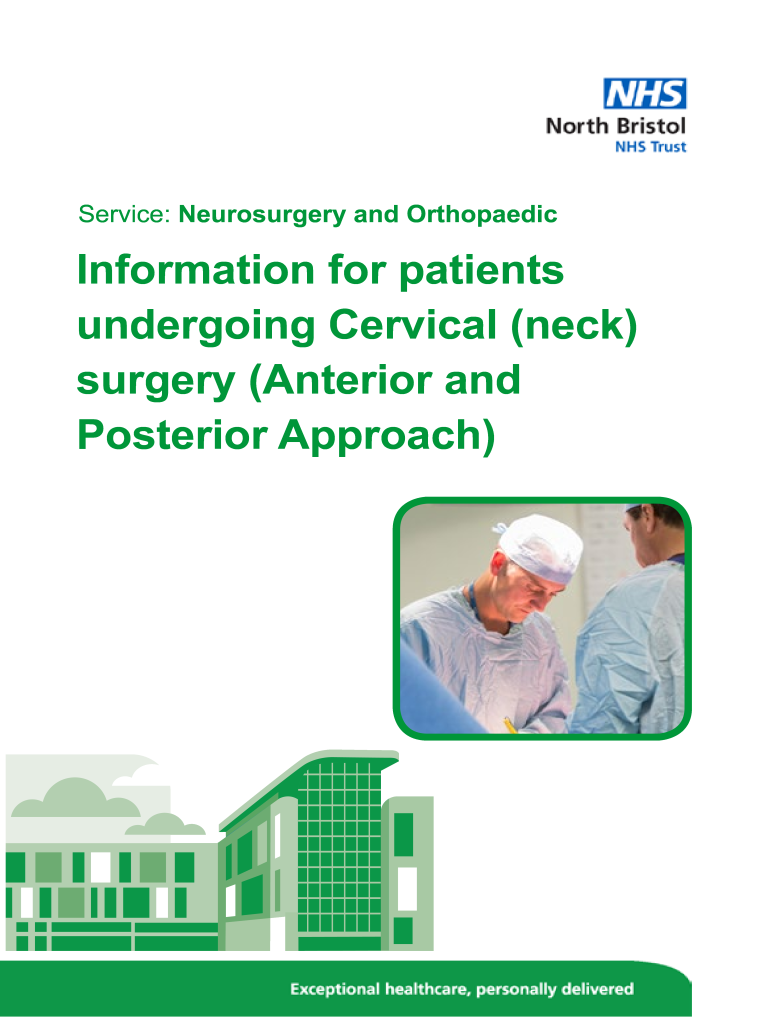 NHS
North Bristol
NHS Trust

Service: Neurosurgery and Orthopaedic

Information for patients undergoing Cervical (neck) surgery (Anterior and Posterior Approach)

Exceptional healthcare, personally delivered